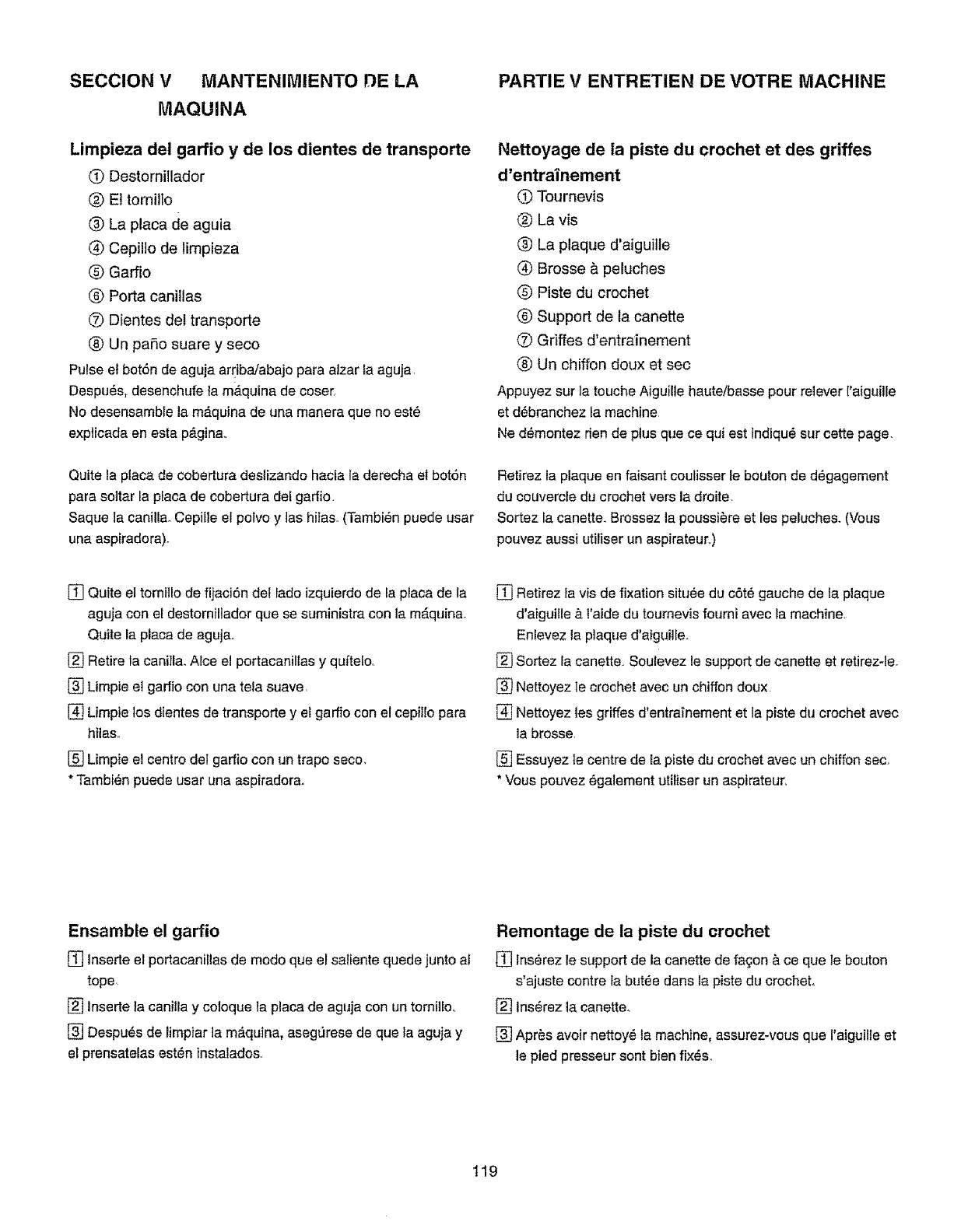 SECCION V MANTENIMIENTO DE LA MAQUINA

Limpieza del garfio y de los dientes de transporte

① Destornillador
② El tornillo
③ La placa de aguia
④ Cepillo de limpieza
⑤ Garfio
⑥ Porta canillas
⑦ Dientes del transporte
⑧ Un paño suare y seco

Pulse el botón de aguja arriba/abajo para alzar la aguja. Después, desenchufe la máquina de coser. No desensamble la máquina de una manera que no esté explicada en esta página.

Quite la placa de cobertura deslizando hacia la derecha el botón para soltar la placa de cobertura del garfio. Saque la canilla. Cepille el polvo y las hilas. (También puede usar una aspiradora).

1 Quite el tornillo de fijación del lado izquierdo de la placa de la aguja con el destornillador que se suministra con la máquina. Quite la placa de aguja.
2 Retire la canilla. Alce el portacanillas y quítelo.
3 Limpie el garfio con una tela suave.
4 Limpie los dientes de transporte y el garfio con el cepillo para hilas.
5 Limpie el centro del garfio con un trapo seco.
* También puede usar una aspiradora.

Ensamble el garfio

1 Inserte el portacanillas de modo que el saliente quede junto al tope.
2 Inserte la canilla y coloque la placa de aguja con un tornillo.
3 Después de limpiar la máquina, asegúrese de que la aguja y el prensatelas estén instalados.

PARTIE V ENTRETIEN DE VOTRE MACHINE

Nettoyage de la piste du crochet et des griffes d'entraînement

① Tournevis
② La vis
③ La plaque d'aiguille
④ Brosse à peluches
⑤ Piste du crochet
⑥ Support de la canette
⑦ Griffes d'entraînement
⑧ Un chiffon doux et sec

Appuyez sur la touche Aiguille haute/basse pour relever l'aiguille et débranchez la machine. Ne démontez rien de plus que ce qui est indiqué sur cette page.

Retirez la plaque en faisant coulisser le bouton de dégagement du couvercle du crochet vers la droite. Sortez la canette. Brossez la poussière et les peluches. (Vous pouvez aussi utiliser un aspirateur.)

1 Retirez la vis de fixation située du côté gauche de la plaque d'aiguille à l'aide du tournevis fourni avec la machine. Enlevez la plaque d'aiguille.
2 Sortez la canette. Soulevez le support de canette et retirez-le.
3 Nettoyez le crochet avec un chiffon doux.
4 Nettoyez les griffes d'entraînement et la piste du crochet avec la brosse.
5 Essuyez le centre de la piste du crochet avec un chiffon sec.
* Vous pouvez également utiliser un aspirateur.

Remontage de la piste du crochet

1 Insérez le support de la canette de façon à ce que le bouton s'ajuste contre la butée dans la piste du crochet.
2 Insérez la canette.
3 Après avoir nettoyé la machine, assurez-vous que l'aiguille et le pied presseur sont bien fixés.

119